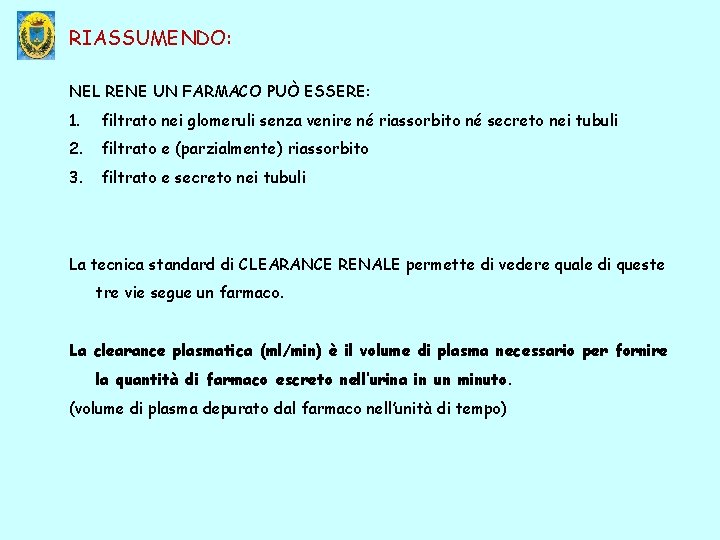 RIASSUMENDO:

NEL RENE UN FARMACO PUÒ ESSERE:

1. filtrato nei glomeruli senza venire né riassorbito né secreto nei tubuli
2. filtrato e (parzialmente) riassorbito
3. filtrato e secreto nei tubuli

La tecnica standard di CLEARANCE RENALE permette di vedere quale di queste tre vie segue un farmaco.

La clearance plasmatica (ml/min) è il volume di plasma necessario per fornire la quantità di farmaco escreto nell'urina in un minuto.

(volume di plasma depurato dal farmaco nell'unità di tempo)